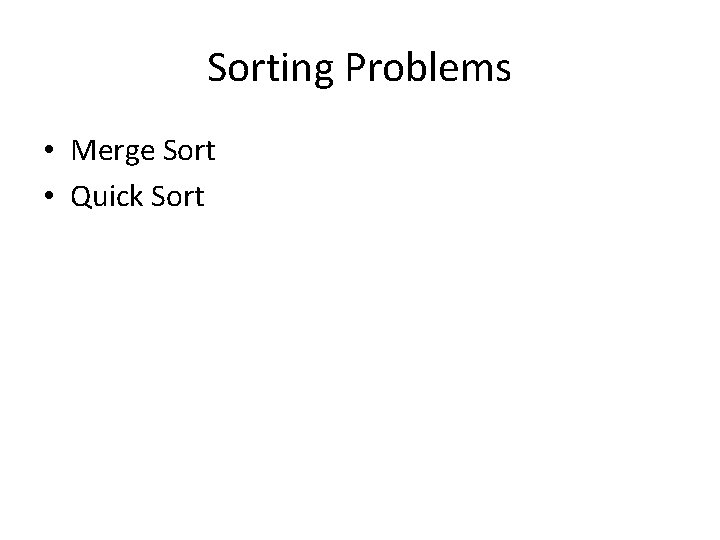 Sorting Problems

• Merge Sort
• Quick Sort